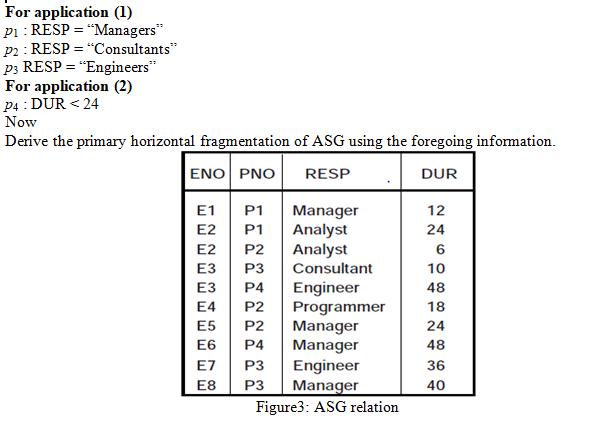 **For application (1)**
$p_1$ : RESP = “Managers”
$p_2$ : RESP = “Consultants”
$p_3$ RESP = “Engineers”
**For application (2)**
$p_4$ : DUR < 24
Now
Derive the primary horizontal fragmentation of ASG using the foregoing information.

| ENO | PNO | RESP | DUR |
|---|---|---|---|
| E1 | P1 | Manager | 12 |
| E2 | P1 | Analyst | 24 |
| E2 | P2 | Analyst | 6 |
| E3 | P3 | Consultant | 10 |
| E3 | P4 | Engineer | 48 |
| E4 | P2 | Programmer | 18 |
| E5 | P2 | Manager | 24 |
| E6 | P4 | Manager | 48 |
| E7 | P3 | Engineer | 36 |
| E8 | P3 | Manager | 40 |

Figure3: ASG relation